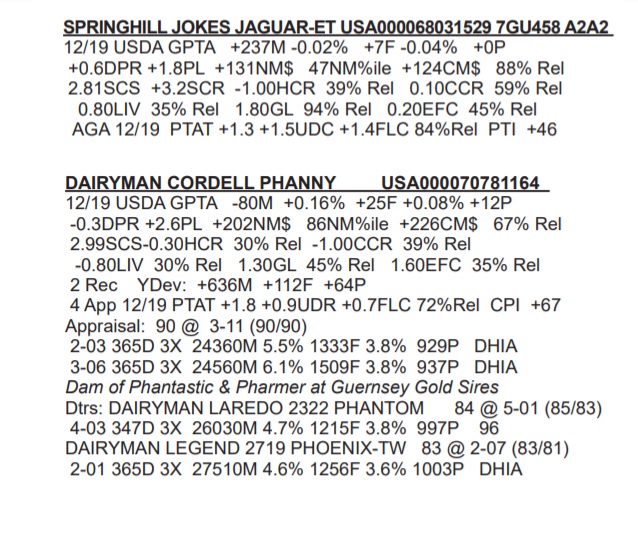 SPRINGHILL JOKES JAGUAR-ET USA000068031529 7GU458 A2A2
12/19 USDA GPTA +237M -0.02% +7F -0.04% +0P
+0.6DPR +1.8PL +131NM$ 47NM%ile +124CM$ 88% Rel
2.81SCS +3.2SCR -1.00HCR 39% Rel 0.10CCR 59% Rel
0.80LIV 35% Rel 1.80GL 94% Rel 0.20EFC 45% Rel
AGA 12/19 PTAT +1.3 +1.5UDC +1.4FLC 84%Rel PTI +46

DAIRYMAN CORDELL PHANNY USA000070781164
12/19 USDA GPTA -80M +0.16% +25F +0.08% +12P
-0.3DPR +2.6PL +202NM$ 86NM%ile +226CM$ 67% Rel
2.99SCS-0.30HCR 30% Rel -1.00CCR 39% Rel
-0.80LIV 30% Rel 1.30GL 45% Rel 1.60EFC 35% Rel
2 Rec YDev: +636M +112F +64P
4 App 12/19 PTAT +1.8 +0.9UDR +0.7FLC 72%Rel CPI +67
Appraisal: 90 @ 3-11 (90/90)
2-03 365D 3X 24360M 5.5% 1333F 3.8% 929P DHIA
3-06 365D 3X 24560M 6.1% 1509F 3.8% 937P DHIA
Dam of Phantastic & Pharmer at Guernsey Gold Sires
Dtrs: DAIRYMAN LAREDO 2322 PHANTOM 84 @ 5-01 (85/83)
4-03 347D 3X 26030M 4.7% 1215F 3.8% 997P 96
DAIRYMAN LEGEND 2719 PHOENIX-TW 83 @ 2-07 (83/81)
2-01 365D 3X 27510M 4.6% 1256F 3.6% 1003P DHIA